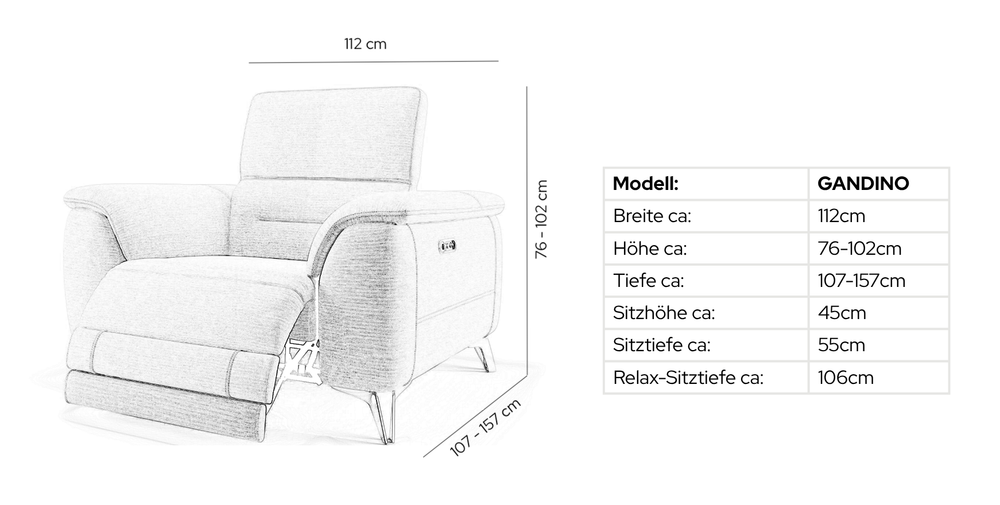 112 cm

76 - 102 cm

107 - 157 cm

| Modell: | GANDINO |
|---|---|
| Breite ca: | 112cm |
| Höhe ca: | 76-102cm |
| Tiefe ca: | 107-157cm |
| Sitzhöhe ca: | 45cm |
| Sitztiefe ca: | 55cm |
| Relax-Sitztiefe ca: | 106cm |